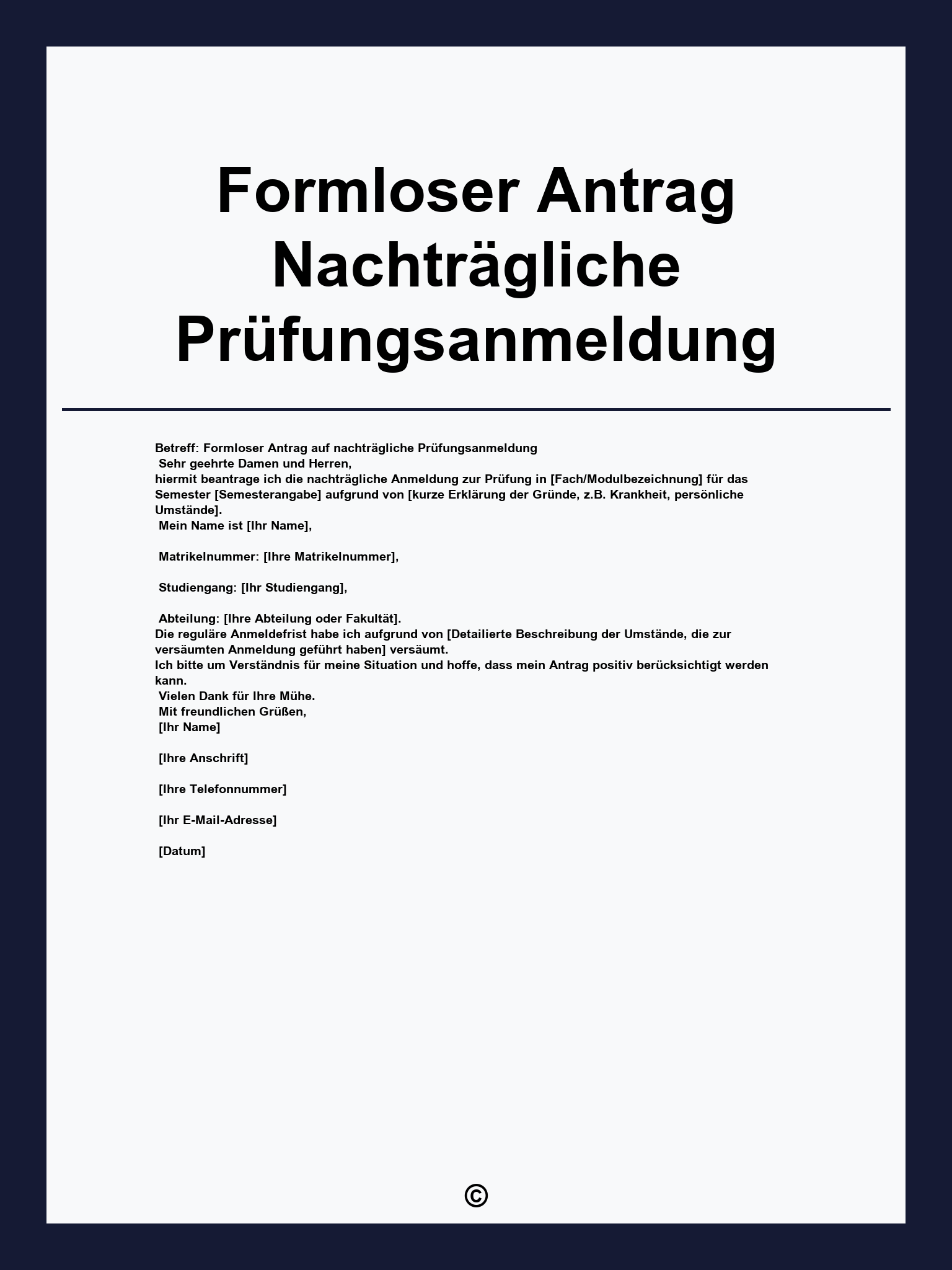 Formloser Antrag Nachträgliche Prüfungsanmeldung

Betreff: Formloser Antrag auf nachträgliche Prüfungsanmeldung
Sehr geehrte Damen und Herren,
hiermit beantrage ich die nachträgliche Anmeldung zur Prüfung in [Fach/Modulbezeichnung] für das Semester [Semesterangabe] aufgrund von [kurze Erklärung der Gründe, z.B. Krankheit, persönliche Umstände].
Mein Name ist [Ihr Name],

Matrikelnummer: [Ihre Matrikelnummer],

Studiengang: [Ihr Studiengang],

Abteilung: [Ihre Abteilung oder Fakultät].
Die reguläre Anmeldefrist habe ich aufgrund von [Detailierte Beschreibung der Umstände, die zur versäumten Anmeldung geführt haben] versäumt.
Ich bitte um Verständnis für meine Situation und hoffe, dass mein Antrag positiv berücksichtigt werden kann.
Vielen Dank für Ihre Mühe.
Mit freundlichen Grüßen,
[Ihr Name]

[Ihre Anschrift]

[Ihre Telefonnummer]

[Ihr E-Mail-Adresse]

[Datum]

©